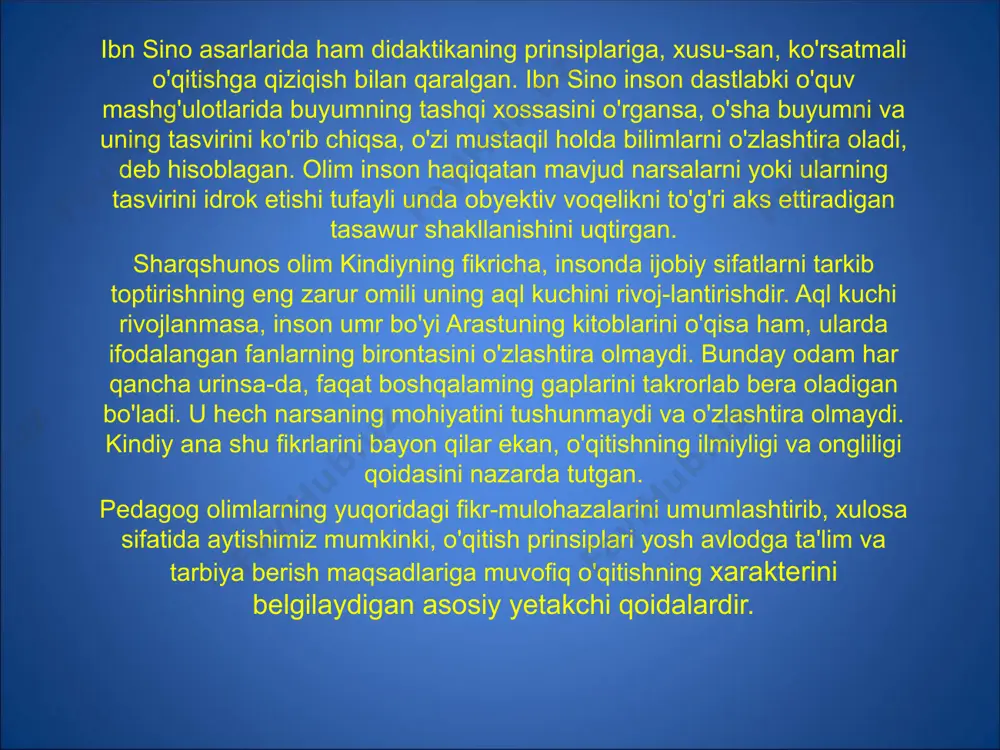 Ibn Sino asarlarida ham didaktikaning prinsiplariga, xusu-san, ko'rsatmali o'qitishga qiziqish bilan qaralgan. Ibn Sino inson dastlabki o'quv mashg'ulotlarida buyumning tashqi xossasini o'rgansa, o'sha buyumni va uning tasvirini ko'rib chiqsa, o'zi mustaqil holda bilimlarni o'zlashtira oladi, deb hisoblagan. Olim inson haqiqatan mavjud narsalarni yoki ularning tasvirini idrok etishi tufayli unda obyektiv voqelikni to'g'ri aks ettiradigan tasawur shakllanishini uqtirgan.

Sharqshunos olim Kindiyning fikricha, insonda ijobiy sifatlarni tarkib toptirishning eng zarur omili uning aql kuchini rivoj-lantirishdir. Aql kuchi rivojlanmasa, inson umr bo'yi Arastuning kitoblarini o'qisa ham, ularda ifodalangan fanlarning birontasini o'zlashtira olmaydi. Bunday odam har qancha urinsa-da, faqat boshqalaming gaplarini takrorlab bera oladigan bo'ladi. U hech narsaning mohiyatini tushunmaydi va o'zlashtira olmaydi. Kindiy ana shu fikrlarini bayon qilar ekan, o'qitishning ilmiyligi va ongliligi qoidasini nazarda tutgan.

Pedagog olimlarning yuqoridagi fikr-mulohazalarini umumlashtirib, xulosa sifatida aytishimiz mumkinki, o'qitish prinsiplari yosh avlodga ta'lim va tarbiya berish maqsadlariga muvofiq o'qitishning xarakterini belgilaydigan asosiy yetakchi qoidalardir.